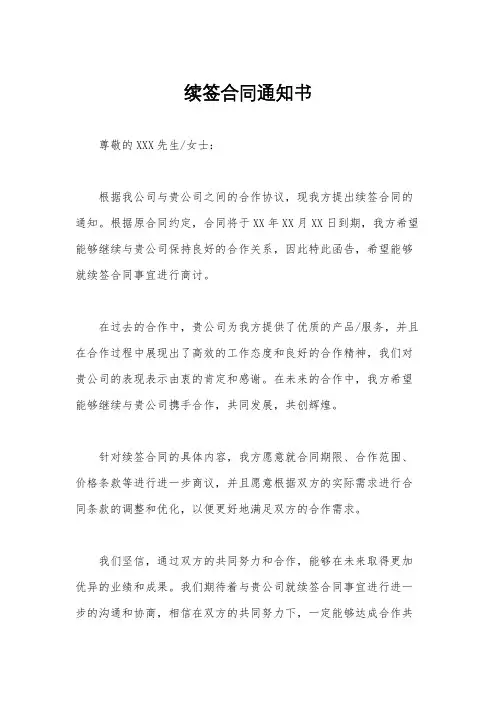 续签合同通知书

尊敬的XXX先生/女士：

根据我公司与贵公司之间的合作协议，现我方提出续签合同的通知。根据原合同约定，合同将于XX年XX月XX日到期，我方希望能够继续与贵公司保持良好的合作关系，因此特此函告，希望能够就续签合同事宜进行商讨。

在过去的合作中，贵公司为我方提供了优质的产品/服务，并且在合作过程中展现出了高效的工作态度和良好的合作精神，我们对贵公司的表现表示由衷的肯定和感谢。在未来的合作中，我方希望能够继续与贵公司携手合作，共同发展，共创辉煌。

针对续签合同的具体内容，我方愿意就合同期限、合作范围、价格条款等进行进一步商议，并且愿意根据双方的实际需求进行合同条款的调整和优化，以便更好地满足双方的合作需求。

我们坚信，通过双方的共同努力和合作，能够在未来取得更加优异的业绩和成果。我们期待着与贵公司就续签合同事宜进行进一步的沟通和协商，相信在双方的共同努力下，一定能够达成合作共